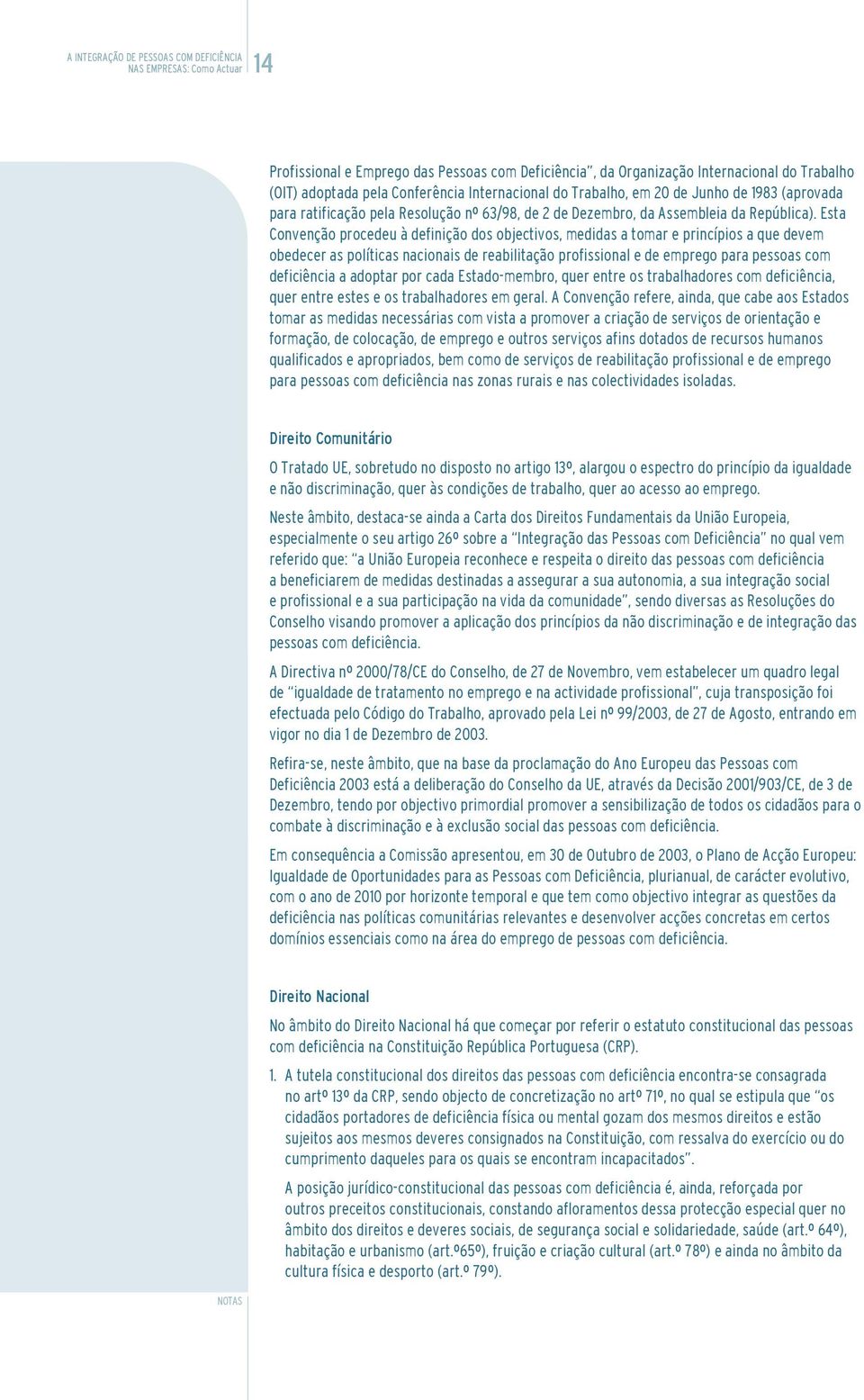 A INTEGRAÇÃO DE PESSOAS COM DEFICIÊNCIA NAS EMPRESAS: Como Actuar 14

Profissional e Emprego das Pessoas com Deficiência", da Organização Internacional do Trabalho (OIT) adoptada pela Conferência Internacional do Trabalho, em 20 de Junho de 1983 (aprovada para ratificação pela Resolução nº 63/98, de 2 de Dezembro, da Assembleia da República). Esta Convenção procedeu à definição dos objectivos, medidas a tomar e princípios a que devem obedecer as políticas nacionais de reabilitação profissional e de emprego para pessoas com deficiência a adoptar por cada Estado-membro, quer entre os trabalhadores com deficiência, quer entre estes e os trabalhadores em geral. A Convenção refere, ainda, que cabe aos Estados tomar as medidas necessárias com vista a promover a criação de serviços de orientação e formação, de colocação, de emprego e outros serviços afins dotados de recursos humanos qualificados e apropriados, bem como de serviços de reabilitação profissional e de emprego para pessoas com deficiência nas zonas rurais e nas colectividades isoladas.

Direito Comunitário

O Tratado UE, sobretudo no disposto no artigo 13º, alargou o espectro do princípio da igualdade e não discriminação, quer às condições de trabalho, quer ao acesso ao emprego.

Neste âmbito, destaca-se ainda a Carta dos Direitos Fundamentais da União Europeia, especialmente o seu artigo 26º sobre a "Integração das Pessoas com Deficiência" no qual vem referido que: "a União Europeia reconhece e respeita o direito das pessoas com deficiência a beneficiarem de medidas destinadas a assegurar a sua autonomia, a sua integração social e profissional e a sua participação na vida da comunidade", sendo diversas as Resoluções do Conselho visando promover a aplicação dos princípios da não discriminação e de integração das pessoas com deficiência.

A Directiva nº 2000/78/CE do Conselho, de 27 de Novembro, vem estabelecer um quadro legal de "igualdade de tratamento no emprego e na actividade profissional", cuja transposição foi efectuada pelo Código do Trabalho, aprovado pela Lei nº 99/2003, de 27 de Agosto, entrando em vigor no dia 1 de Dezembro de 2003.

Refira-se, neste âmbito, que na base da proclamação do Ano Europeu das Pessoas com Deficiência 2003 está a deliberação do Conselho da UE, através da Decisão 2001/903/CE, de 3 de Dezembro, tendo por objectivo primordial promover a sensibilização de todos os cidadãos para o combate à discriminação e à exclusão social das pessoas com deficiência.

Em consequência a Comissão apresentou, em 30 de Outubro de 2003, o Plano de Acção Europeu: Igualdade de Oportunidades para as Pessoas com Deficiência, plurianual, de carácter evolutivo, com o ano de 2010 por horizonte temporal e que tem como objectivo integrar as questões da deficiência nas políticas comunitárias relevantes e desenvolver acções concretas em certos domínios essenciais como na área do emprego de pessoas com deficiência.

Direito Nacional

No âmbito do Direito Nacional há que começar por referir o estatuto constitucional das pessoas com deficiência na Constituição República Portuguesa (CRP).

1. A tutela constitucional dos direitos das pessoas com deficiência encontra-se consagrada no artº 13º da CRP, sendo objecto de concretização no artº 71º, no qual se estipula que "os cidadãos portadores de deficiência física ou mental gozam dos mesmos direitos e estão sujeitos aos mesmos deveres consignados na Constituição, com ressalva do exercício ou do cumprimento daqueles para os quais se encontram incapacitados".

A posição jurídico-constitucional das pessoas com deficiência é, ainda, reforçada por outros preceitos constitucionais, constando afloramentos dessa protecção especial quer no âmbito dos direitos e deveres sociais, de segurança social e solidariedade, saúde (art.º 64º), habitação e urbanismo (art.º65º), fruição e criação cultural (art.º 78º) e ainda no âmbito da cultura física e desporto (art.º 79º).

NOTAS